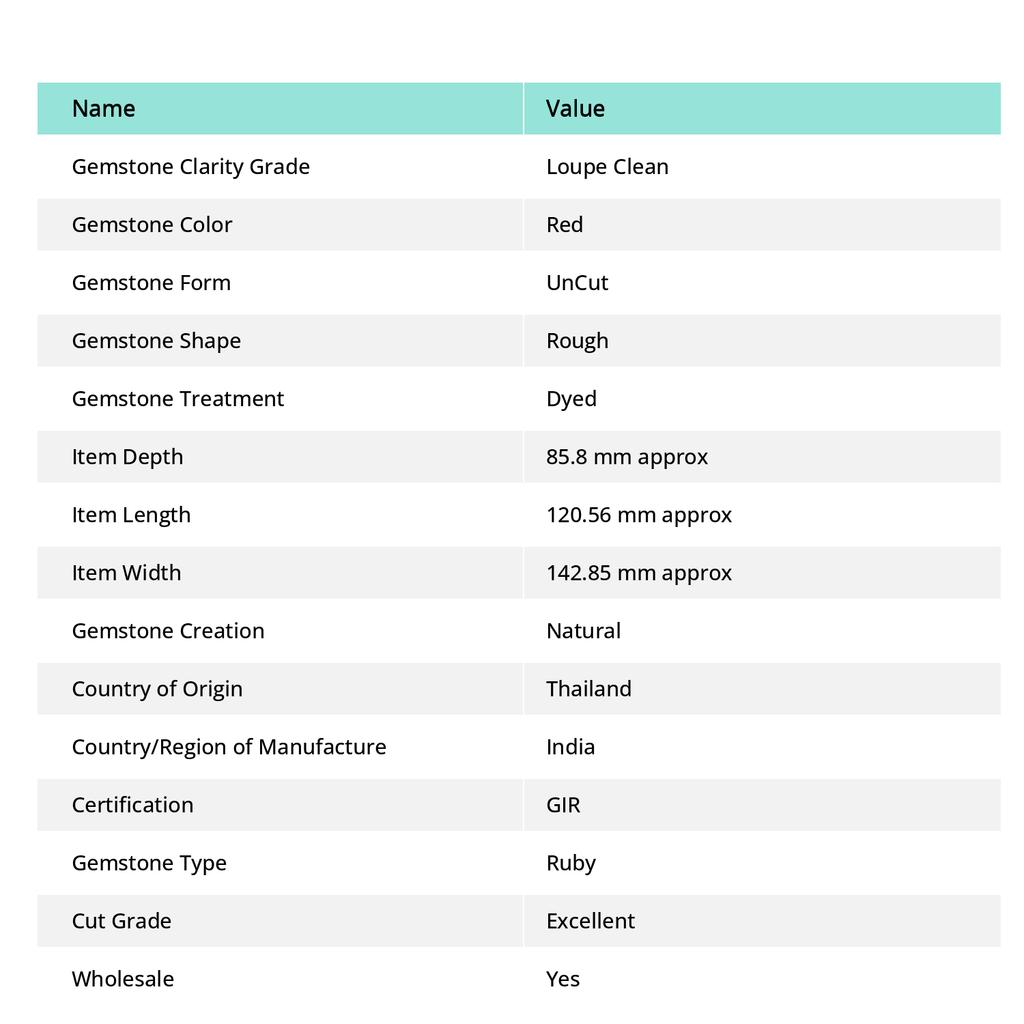 | Name | Value |
|---|---|
| Gemstone Clarity Grade | Loupe Clean |
| Gemstone Color | Red |
| Gemstone Form | UnCut |
| Gemstone Shape | Rough |
| Gemstone Treatment | Dyed |
| Item Depth | 85.8 mm approx |
| Item Length | 120.56 mm approx |
| Item Width | 142.85 mm approx |
| Gemstone Creation | Natural |
| Country of Origin | Thailand |
| Country/Region of Manufacture | India |
| Certification | GIR |
| Gemstone Type | Ruby |
| Cut Grade | Excellent |
| Wholesale | Yes |